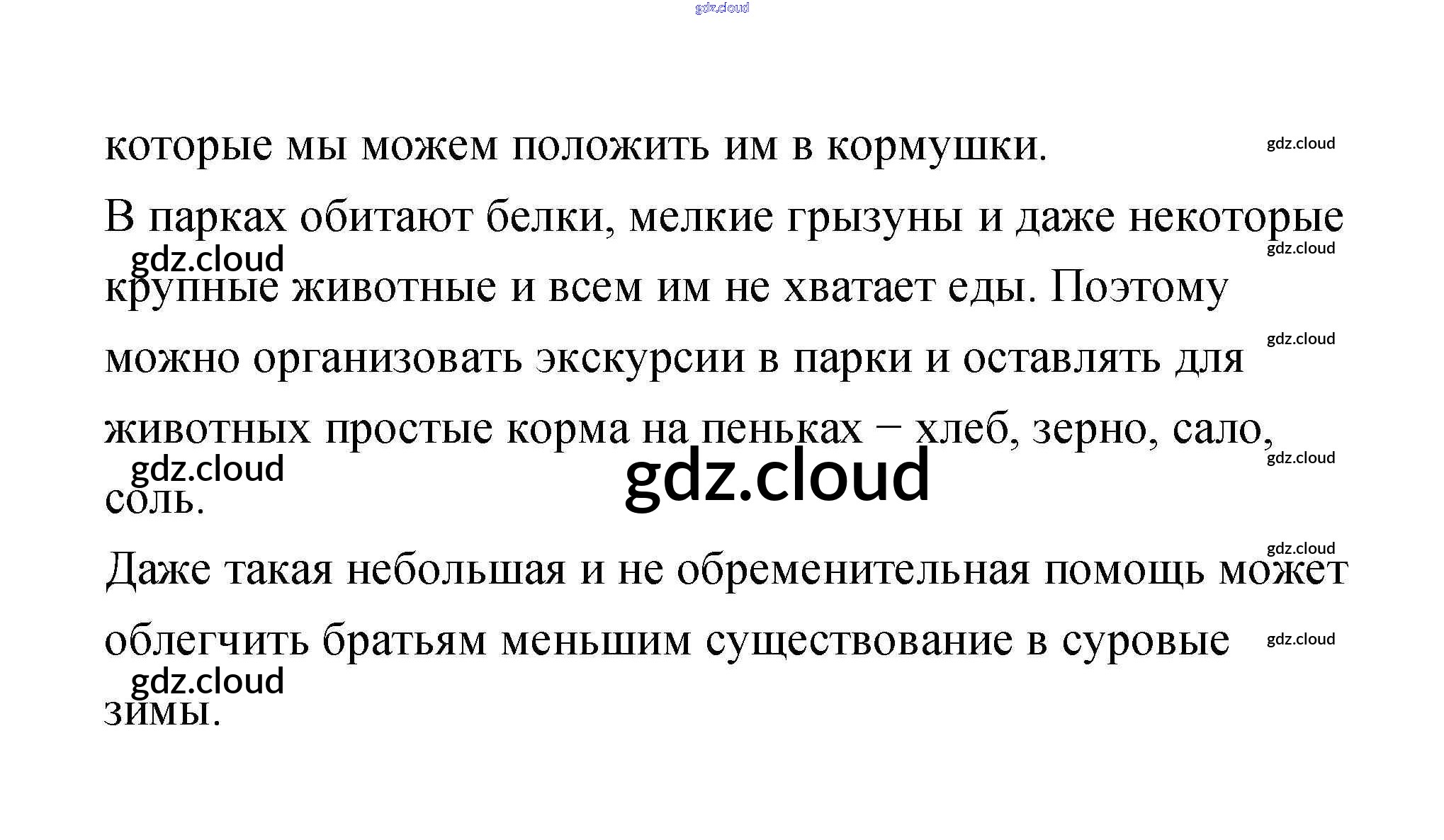 gdz.cloud

которые мы можем положить им в кормушки.

gdz.cloud

В парках обитают белки, мелкие грызуны и даже некоторые крупные животные и всем им не хватает еды. Поэтому можно организовать экскурсии в парки и оставлять для животных простые корма на пеньках – хлеб, зерно, сало, соль.

gdz.cloud gdz.cloud gdz.cloud gdz.cloud gdz.cloud gdz.cloud

Даже такая небольшая и не обременительная помощь может облегчить братьям меньшим существование в суровые зимы.

gdz.cloud gdz.cloud gdz.cloud